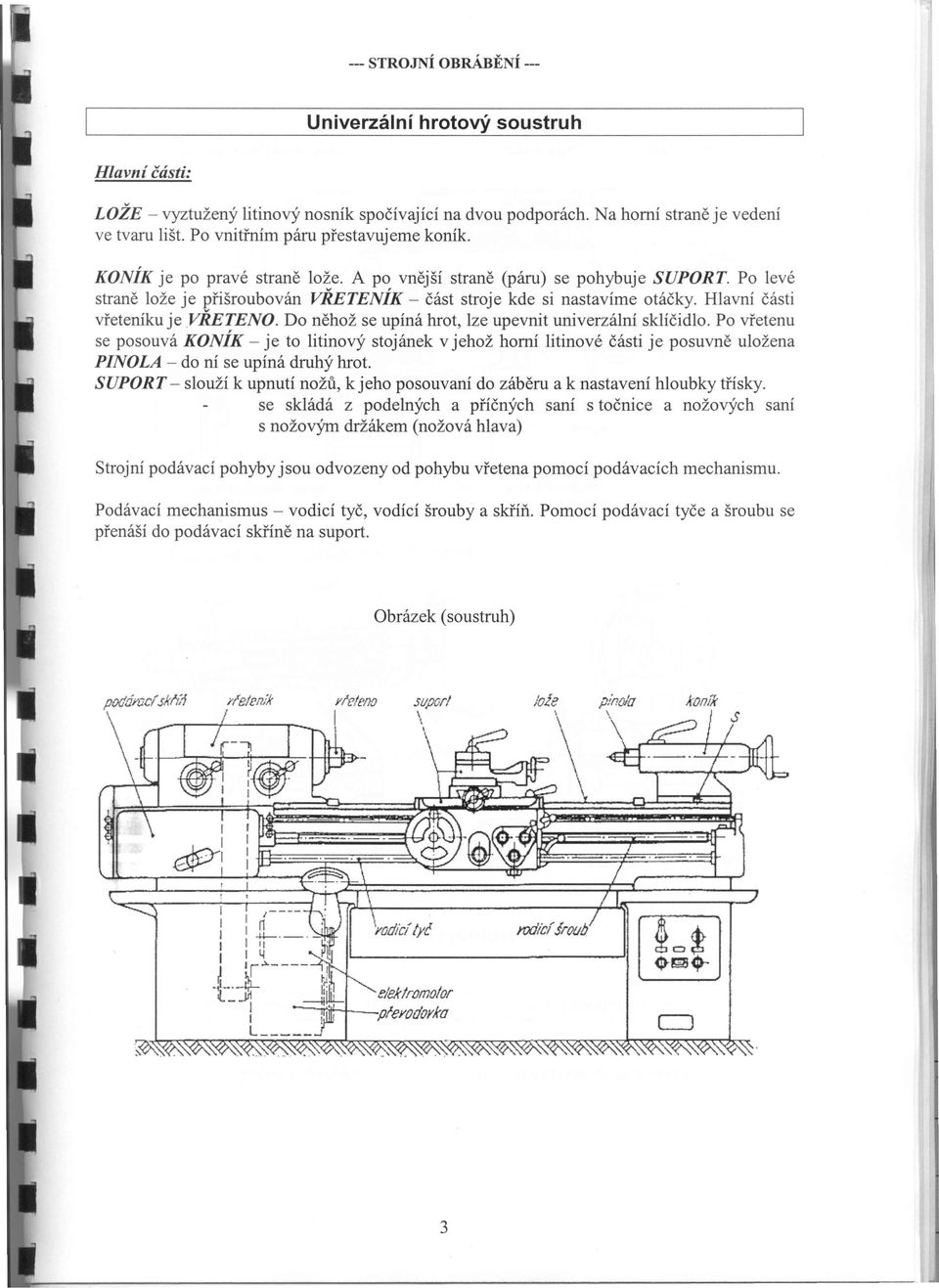 --- STROJNÍ OBRÁBĚNÍ ---

Univerzální hrotový soustruh

Hlavní části:

LOŽE – vyztužený litinový nosník spočívající na dvou podporách. Na horní straně je vedení ve tvaru lišt. Po vnitřním páru přestavujeme koník.

KONÍK je po pravé straně lože. A po vnější straně (páru) se pohybuje SUPORT. Po levé straně lože je přišroubován VŘETENÍK – část stroje kde si nastavíme otáčky. Hlavní části vřeteníku je VŘETENO. Do něhož se upíná hrot, lze upevnit univerzální sklíčidlo. Po vřetenu se posouvá KONÍK – je to litinový stojánek v jehož horní litinové části je posuvně uložena PINOLA – do ní se upíná druhý hrot.
SUPORT – slouží k upnutí nožů, k jeho posouvaní do záběru a k nastavení hloubky třísky.
- se skládá z podelných a příčných saní s točnice a nožových saní s nožovým držákem (nožová hlava)

Strojní podávací pohyby jsou odvozeny od pohybu vřetena pomocí podávacích mechanismu.

Podávací mechanismus – vodicí tyč, vodící šrouby a skříň. Pomocí podávací tyče a šroubu se přenáší do podávací skříně na suport.

Obrázek (soustruh)

podávací skříň vřeteník vřeteno suport lože pinola koník

vodicí tyč vodicí šroub

elektromotor
převodovka

3